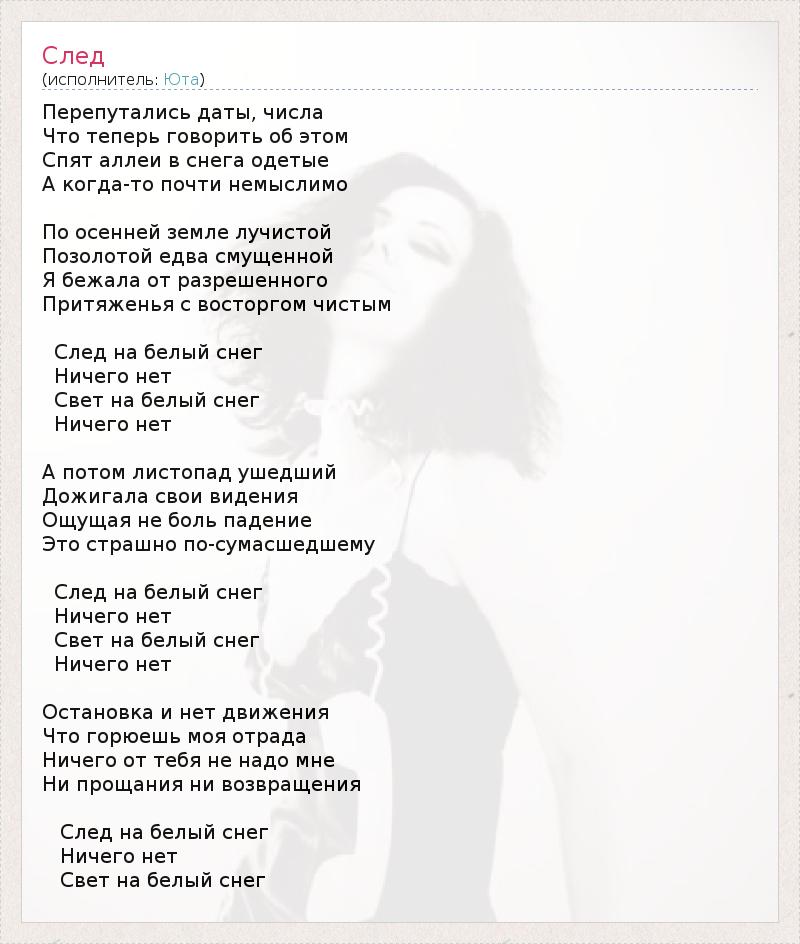 След
(исполнитель: Юта)

Перепутались даты, числа
Что теперь говорить об этом
Спят аллеи в снега одетые
А когда-то почти немыслимо

По осенней земле лучистой
Позолотой едва смущенной
Я бежала от разрешенного
Притяженья с восторгом чистым

След на белый снег
Ничего нет
Свет на белый снег
Ничего нет

А потом листопад ушедший
Дожигала свои видения
Ощущая не боль падение
Это страшно по-сумасшедшему

След на белый снег
Ничего нет
Свет на белый снег
Ничего нет

Остановка и нет движения
Что горюешь моя отрада
Ничего от тебя не надо мне
Ни прощания ни возвращения

След на белый снег
Ничего нет
Свет на белый снег